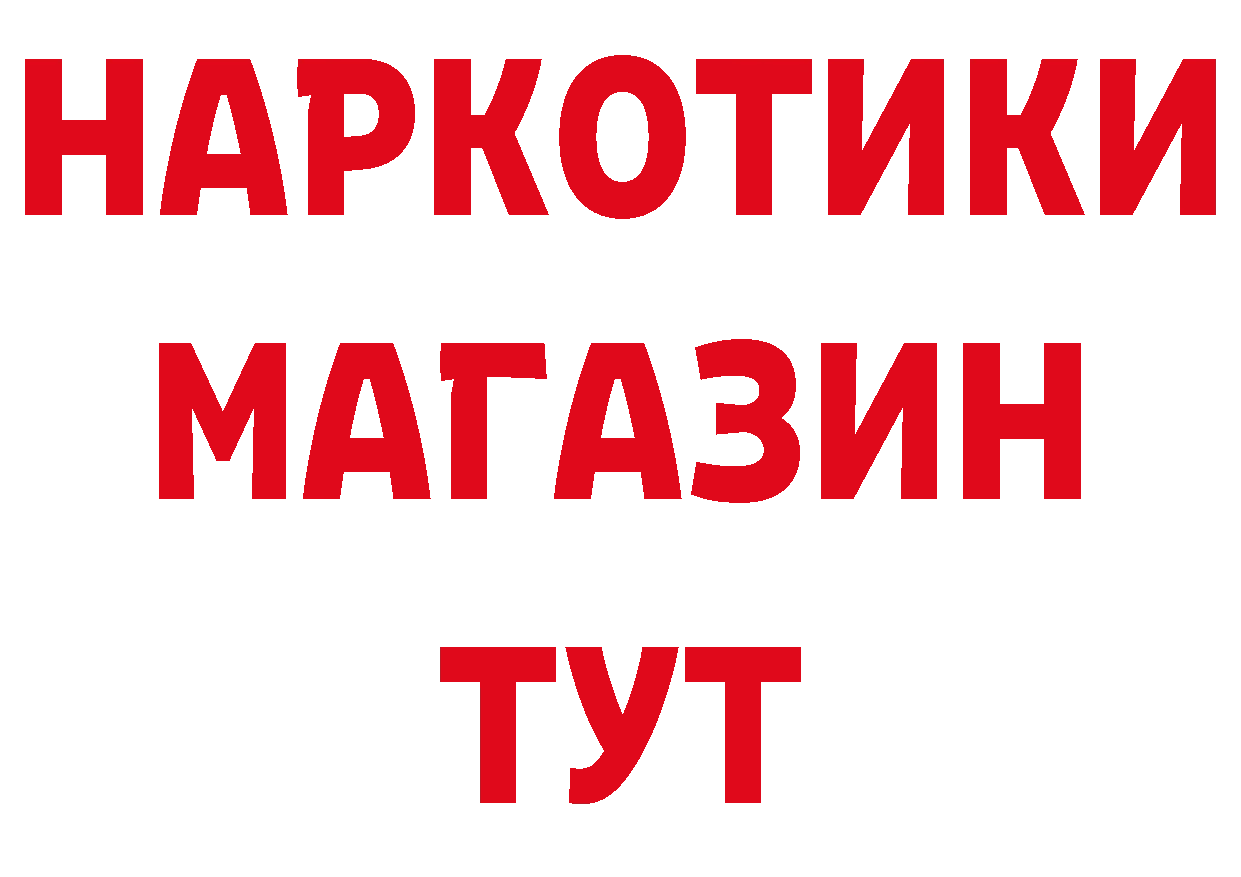 НАРКОТИКИ
МАГАЗИН
ТУТ